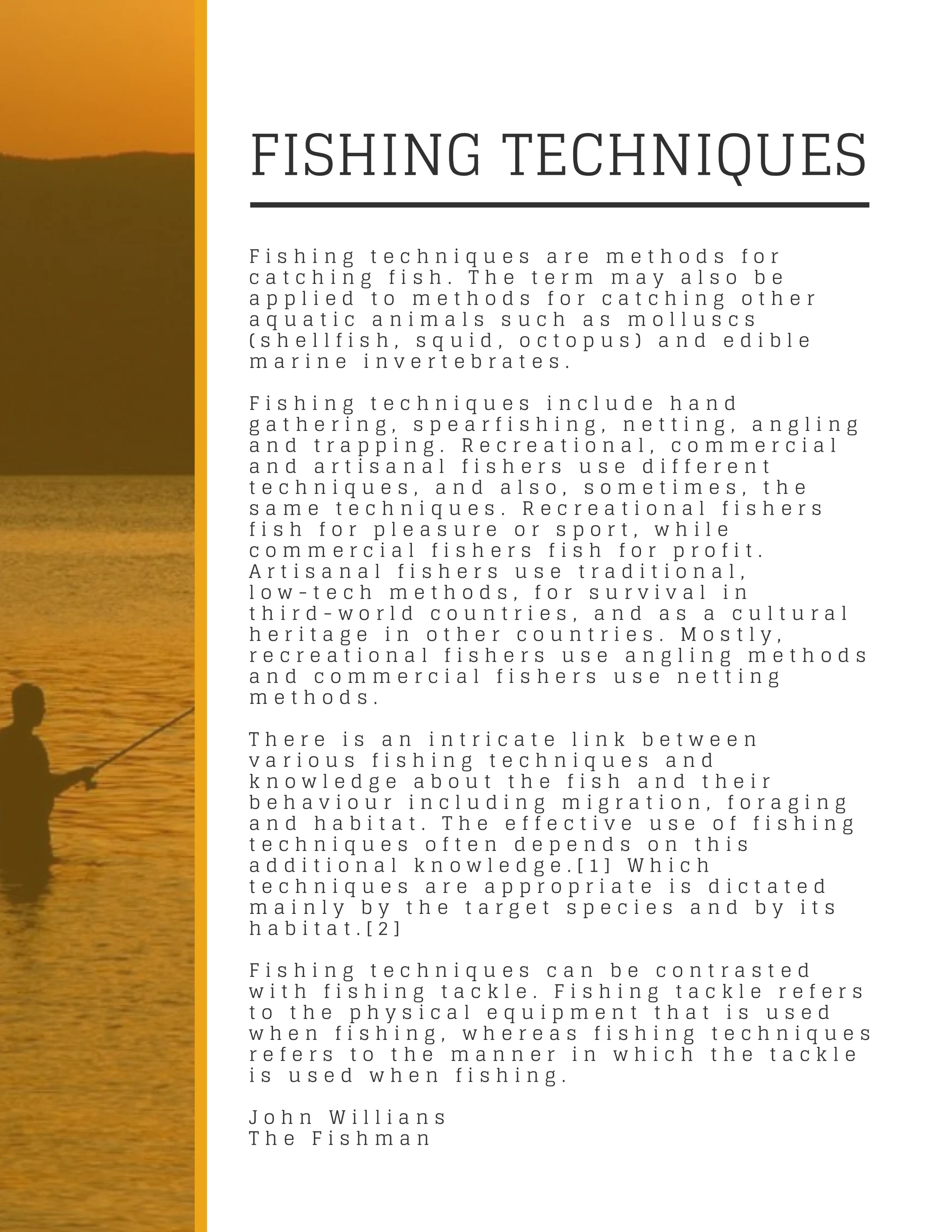 FISHING TECHNIQUES

Fishing techniques are methods for catching fish. The term may also be applied to methods for catching other aquatic animals such as molluscs (shellfish, squid, octopus) and edible marine invertebrates.

Fishing techniques include hand gathering, spearfishing, netting, angling and trapping. Recreational, commercial and artisanal fishers use different techniques, and also, sometimes, the same techniques. Recreational fishers fish for pleasure or sport, while commercial fishers fish for profit. Artisanal fishers use traditional, low-tech methods, for survival in third-world countries, and as a cultural heritage in other countries. Mostly, recreational fishers use angling methods and commercial fishers use netting methods.

There is an intricate link between various fishing techniques and knowledge about the fish and their behaviour including migration, foraging and habitat. The effective use of fishing techniques often depends on this additional knowledge.[1] Which techniques are appropriate is dictated mainly by the target species and by its habitat.[2]

Fishing techniques can be contrasted with fishing tackle. Fishing tackle refers to the physical equipment that is used when fishing, whereas fishing techniques refers to the manner in which the tackle is used when fishing.

John Willians
The Fishman